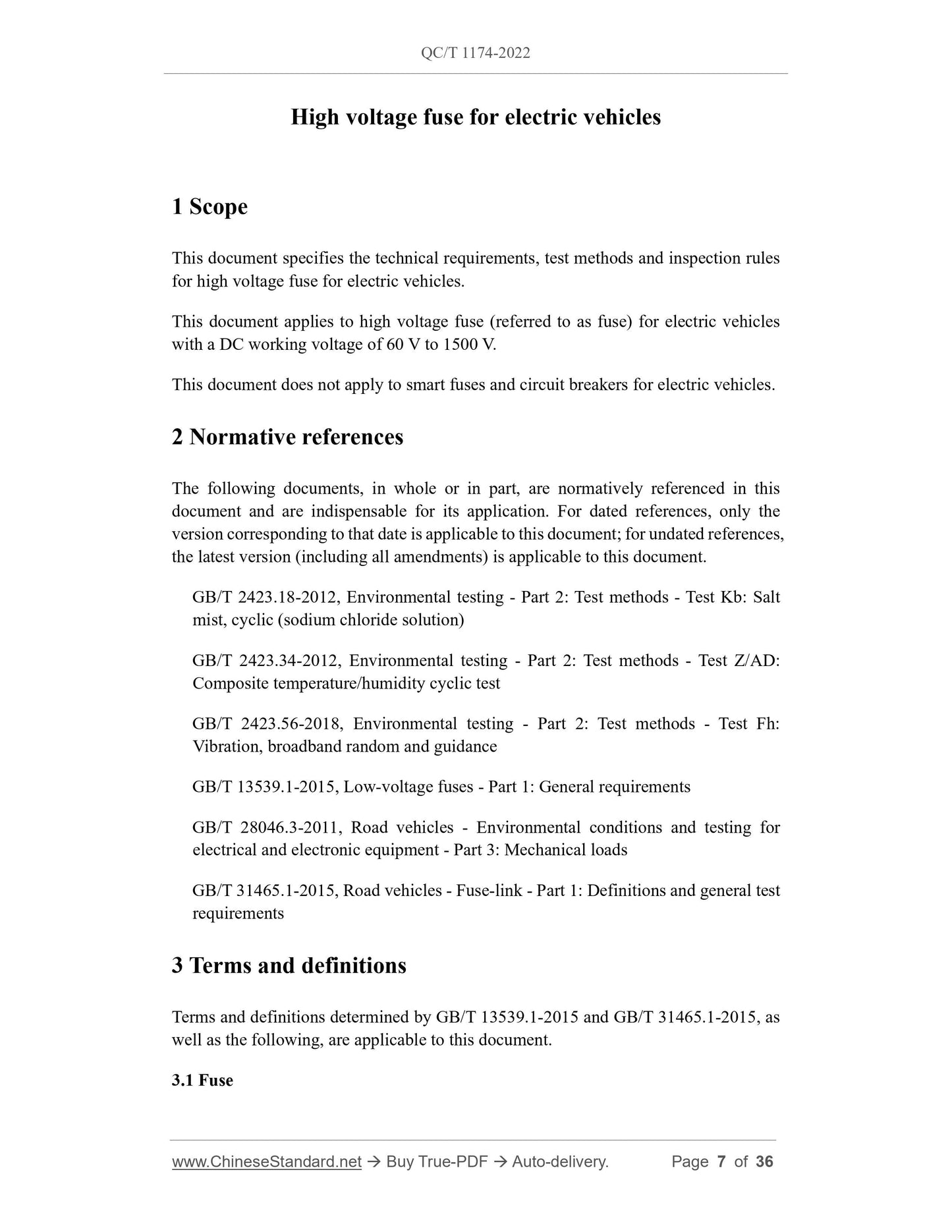 QC/T 1174-2022

High voltage fuse for electric vehicles

1 Scope

This document specifies the technical requirements, test methods and inspection rules for high voltage fuse for electric vehicles.

This document applies to high voltage fuse (referred to as fuse) for electric vehicles with a DC working voltage of 60 V to 1500 V.

This document does not apply to smart fuses and circuit breakers for electric vehicles.

2 Normative references

The following documents, in whole or in part, are normatively referenced in this document and are indispensable for its application. For dated references, only the version corresponding to that date is applicable to this document; for undated references, the latest version (including all amendments) is applicable to this document.

GB/T 2423.18-2012, Environmental testing - Part 2: Test methods - Test Kb: Salt mist, cyclic (sodium chloride solution)

GB/T 2423.34-2012, Environmental testing - Part 2: Test methods - Test Z/AD: Composite temperature/humidity cyclic test

GB/T 2423.56-2018, Environmental testing - Part 2: Test methods - Test Fh: Vibration, broadband random and guidance

GB/T 13539.1-2015, Low-voltage fuses - Part 1: General requirements

GB/T 28046.3-2011, Road vehicles - Environmental conditions and testing for electrical and electronic equipment - Part 3: Mechanical loads

GB/T 31465.1-2015, Road vehicles - Fuse-link - Part 1: Definitions and general test requirements

3 Terms and definitions

Terms and definitions determined by GB/T 13539.1-2015 and GB/T 31465.1-2015, as well as the following, are applicable to this document.

3.1 Fuse

www.ChineseStandard.net → Buy True-PDF → Auto-delivery. Page 7 of 36